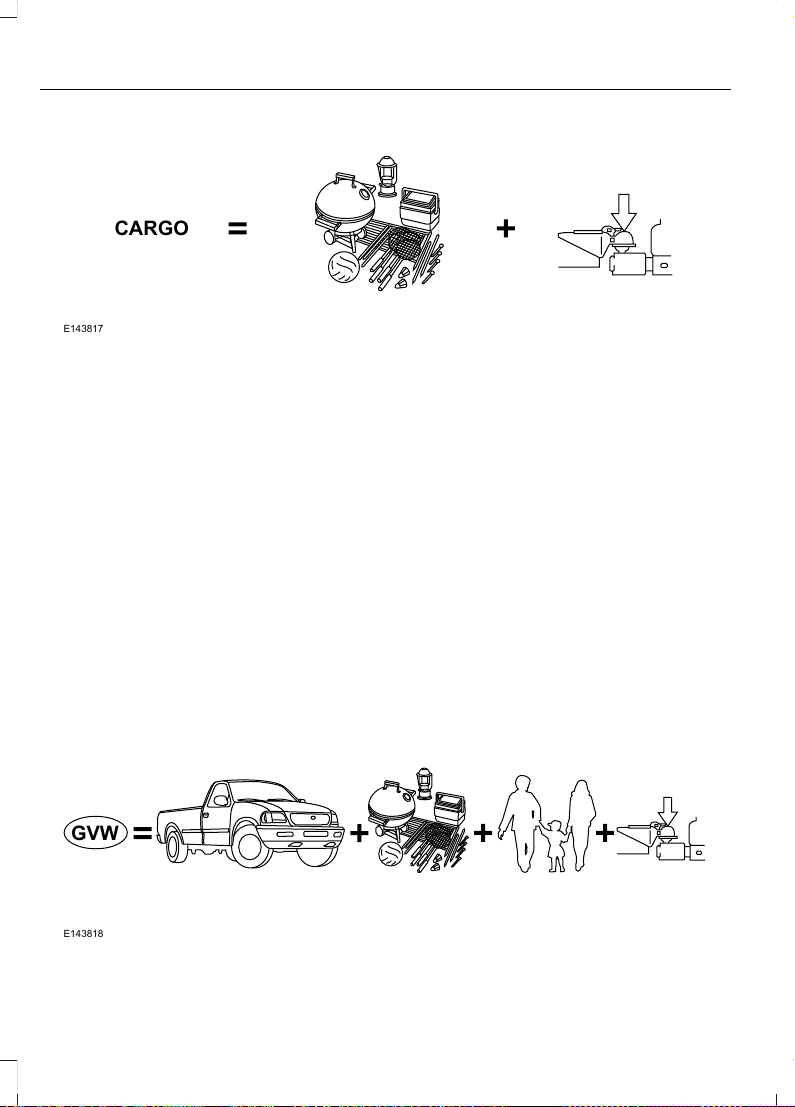 CARGO = +

E143817

GVW = + + +

E143818